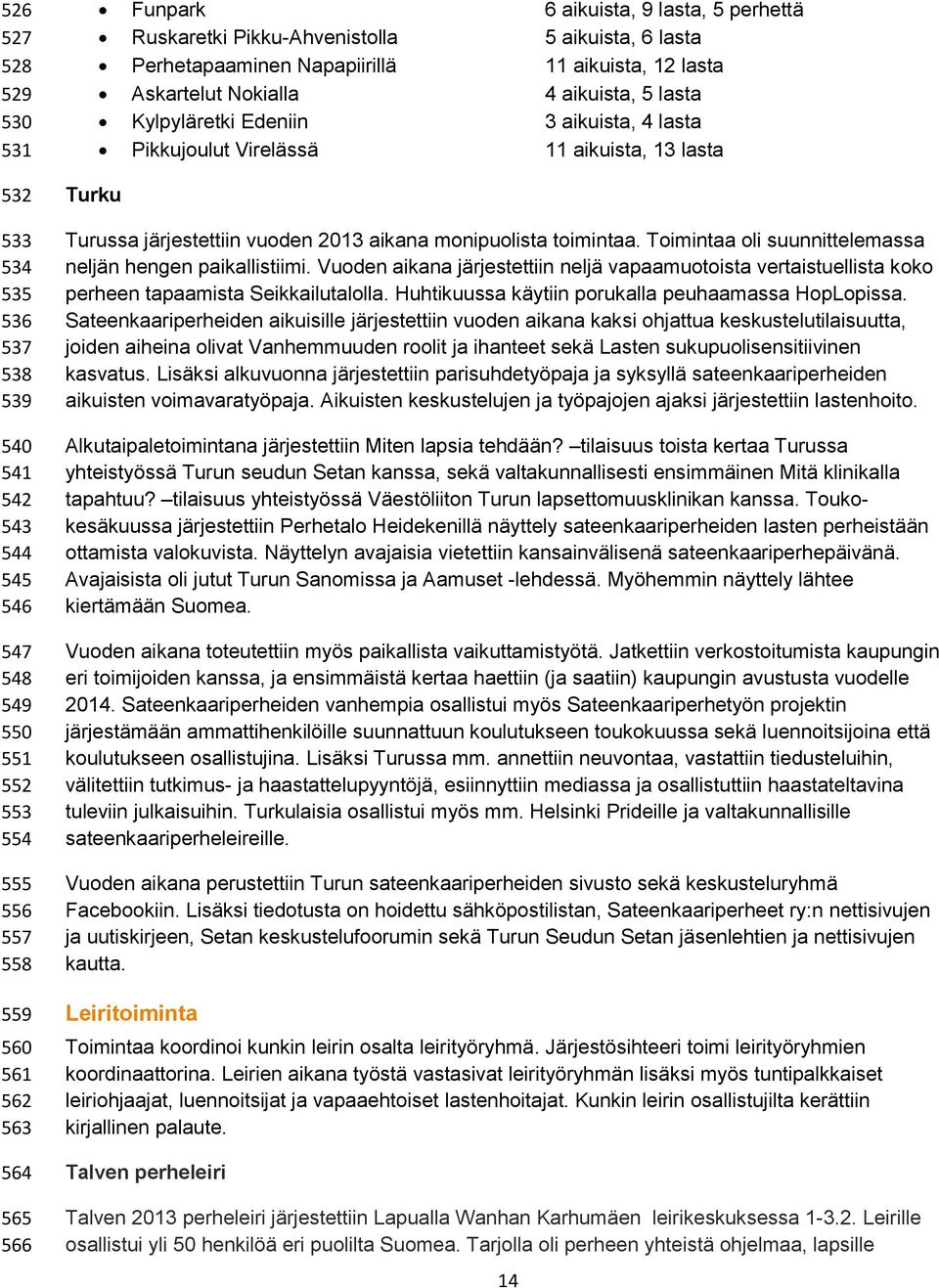 526 • Funpark 6 aikuista, 9 lasta, 5 perhettä
527 • Ruskaretki Pikku-Ahvenistolla 5 aikuista, 6 lasta
528 • Perhetapaaminen Napapiirillä 11 aikuista, 12 lasta
529 • Askartelut Nokialla 4 aikuista, 5 lasta
530 • Kylpyläretki Edeniin 3 aikuista, 4 lasta
531 • Pikkujoulut Virelässä 11 aikuista, 13 lasta

532 Turku

533 Turussa järjestettiin vuoden 2013 aikana monipuolista toimintaa. Toimintaa oli suunnittelemassa 534 neljän hengen paikallistiimi. Vuoden aikana järjestettiin neljä vapaamuotoista vertaistuellista koko 535 perheen tapaamista Seikkailutalolla. Huhtikuussa käytiin porukalla peuhaamassa HopLopissa. 536 Sateenkaariperheiden aikuisille järjestettiin vuoden aikana kaksi ohjattua keskustelutilaisuutta, 537 joiden aiheina olivat Vanhemmuuden roolit ja ihanteet sekä Lasten sukupuolisensitiivinen 538 kasvatus. Lisäksi alkuvuonna järjestettiin parisuhdetyöpaja ja syksyllä sateenkaariperheiden 539 aikuisten voimavaratyöpaja. Aikuisten keskustelujen ja työpajojen ajaksi järjestettiin lastenhoito.

540 Alkutaipaletoimintana järjestettiin Miten lapsia tehdään? –tilaisuus toista kertaa Turussa 541 yhteistyössä Turun seudun Setan kanssa, sekä valtakunnallisesti ensimmäinen Mitä klinikalla 542 tapahtuu? –tilaisuus yhteistyössä Väestöliiton Turun lapsettomuusklinikan kanssa. Touko- 543 kesäkuussa järjestettiin Perhetalo Heidekenillä näyttely sateenkaariperheiden lasten perheistään 544 ottamista valokuvista. Näyttelyn avajaisia vietettiin kansainvälisenä sateenkaariperhepäivänä. 545 Avajaisista oli jutut Turun Sanomissa ja Aamuset -lehdessä. Myöhemmin näyttely lähtee 546 kiertämään Suomea.

547 Vuoden aikana toteutettiin myös paikallista vaikuttamistyötä. Jatkettiin verkostoitumista kaupungin 548 eri toimijoiden kanssa, ja ensimmäistä kertaa haettiin (ja saatiin) kaupungin avustusta vuodelle 549 2014. Sateenkaariperheiden vanhempia osallistui myös Sateenkaariperhetyön projektin 550 järjestämään ammattihenkilöille suunnattuun koulutukseen toukokuussa sekä luennoitsijoina että 551 koulutukseen osallistujina. Lisäksi Turussa mm. annettiin neuvontaa, vastattiin tiedusteluihin, 552 välitettiin tutkimus- ja haastattelupyyntöjä, esiinnyttiin mediassa ja osallistuttiin haastateltavina 553 tuleviin julkaisuihin. Turkulaisia osallistui myös mm. Helsinki Prideille ja valtakunnallisille 554 sateenkaariperheleireille.

555 Vuoden aikana perustettiin Turun sateenkaariperheiden sivusto sekä keskusteluryhmä 556 Facebookiin. Lisäksi tiedotusta on hoidettu sähköpostilistan, Sateenkaariperheet ry:n nettisivujen 557 ja uutiskirjeen, Setan keskustelufoorumin sekä Turun Seudun Setan jäsenlehtien ja nettisivujen 558 kautta.

559 Leiritoiminta
560 Toimintaa koordinoi kunkin leirin osalta leirityöryhmä. Järjestösihteeri toimi leirityöryhmien 561 koordinaattorina. Leirien aikana työstä vastasivat leirityöryhmän lisäksi myös tuntipalkkaiset 562 leiriohjaajat, luennoitsijat ja vapaaehtoiset lastenhoitajat. Kunkin leirin osallistujilta kerättiin 563 kirjallinen palaute.

564 Talven perheleiri

565 Talven 2013 perheleiri järjestettiin Lapualla Wanhan Karhumäen leirikeskuksessa 1-3.2. Leirille 566 osallistui yli 50 henkilöä eri puolilta Suomea. Tarjolla oli perheen yhteistä ohjelmaa, lapsille

14